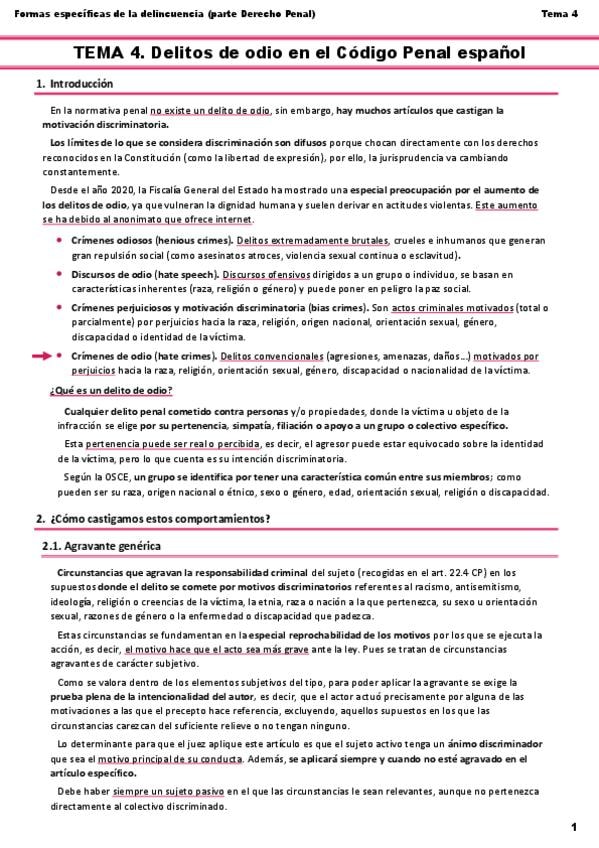 Formas específicas de la delincuencia (parte Derecho Penal)

Tema 4

TEMA 4. Delitos de odio en el Código Penal español

1. Introducción

En la normativa penal no existe un delito de odio, sin embargo, hay muchos artículos que castigan la motivación discriminatoria.

Los límites de lo que se considera discriminación son difusos porque chocan directamente con los derechos reconocidos en la Constitución (como la libertad de expresión), por ello, la jurisprudencia va cambiando constantemente.

Desde el año 2020, la Fiscalía General del Estado ha mostrado una especial preocupación por el aumento de los delitos de odio, ya que vulneran la dignidad humana y suelen derivar en actitudes violentas. Este aumento se ha debido al anonimato que ofrece internet.

• Crímenes odiosos (henious crimes). Delitos extremadamente brutales, crueles e inhumanos que generan gran repulsión social (como asesinatos atroces, violencia sexual continua o esclavitud).

• Discursos de odio (hate speech). Discursos ofensivos dirigidos a un grupo o individuo, se basan en características inherentes (raza, religión o género) y puede poner en peligro la paz social.

• Crímenes perjuiciosos y motivación discriminatoria (bias crimes). Son actos criminales motivados (total o parcialmente) por perjuicios hacia la raza, religión, origen nacional, orientación sexual, género, discapacidad o identidad de la víctima.

• Crímenes de odio (hate crimes). Delitos convencionales (agresiones, amenazas, daños...) motivados por perjuicios hacia la raza, religión, orientación sexual, género, discapacidad o nacionalidad de la víctima.

¿Qué es un delito de odio?

Cualquier delito penal cometido contra personas y/o propiedades, donde la víctima u objeto de la infracción se elige por su pertenencia, simpatía, filiación o apoyo a un grupo o colectivo específico.

Esta pertenencia puede ser real o percibida, es decir, el agresor puede estar equivocado sobre la identidad de la víctima, pero lo que cuenta es su intención discriminatoria.

Según la OSCE, un grupo se identifica por tener una característica común entre sus miembros; como pueden ser su raza, origen nacional o étnico, sexo o género, edad, orientación sexual, religión o discapacidad.

2. ¿Cómo castigamos estos comportamientos?

2.1. Agravante genérica

Circunstancias que agravan la responsabilidad criminal del sujeto (recogidas en el art. 22.4 CP) en los supuestos donde el delito se comete por motivos discriminatorios referentes al racismo, antisemitismo, ideología, religión o creencias de la víctima, la etnia, raza o nación a la que pertenezca, su sexo u orientación sexual, razones de género o la enfermedad o discapacidad que padezca.

Estas circunstancias se fundamentan en la especial reprochabilidad de los motivos por los que se ejecuta la acción, es decir, el motivo hace que el acto sea más grave ante la ley. Pues se tratan de circunstancias agravantes de carácter subjetivo.

Como se valora dentro de los elementos subjetivos del tipo, para poder aplicar la agravante se exige la prueba plena de la intencionalidad del autor, es decir, que el actor actuó precisamente por alguna de las motivaciones a las que el precepto hace referencia, excluyendo, aquellos supuestos en los que las circunstancias carezcan del suficiente relieve o no tengan ninguno.

Lo determinante para que el juez aplique este artículo es que el sujeto activo tenga un ánimo discriminador que sea el motivo principal de su conducta. Además, se aplicará siempre y cuando no esté agravado en el artículo específico.

Debe haber siempre un sujeto pasivo en el que las circunstancias le sean relevantes, aunque no pertenezca directamente al colectivo discriminado.

1